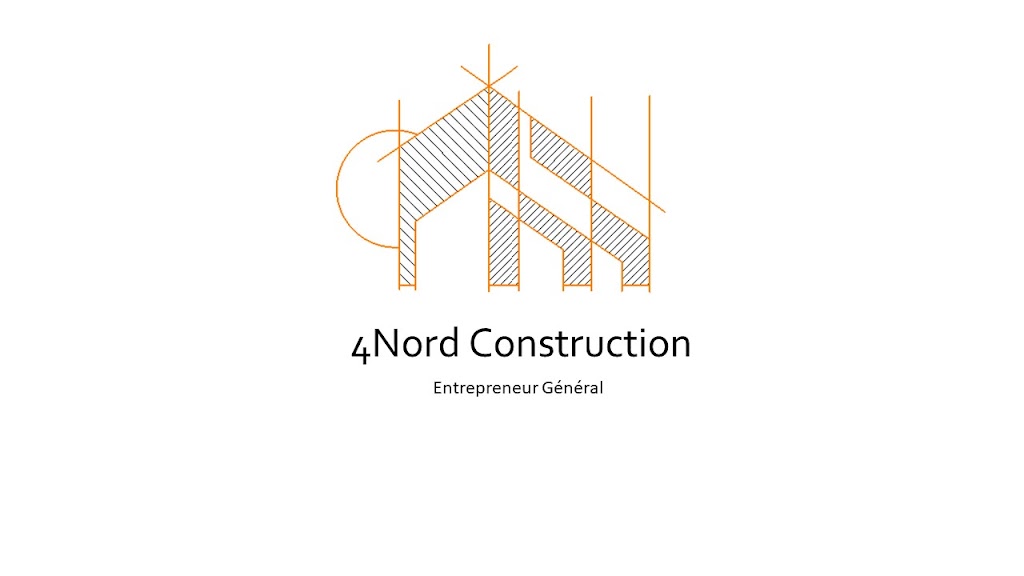 4Nord Construction

Entrepreneur Général